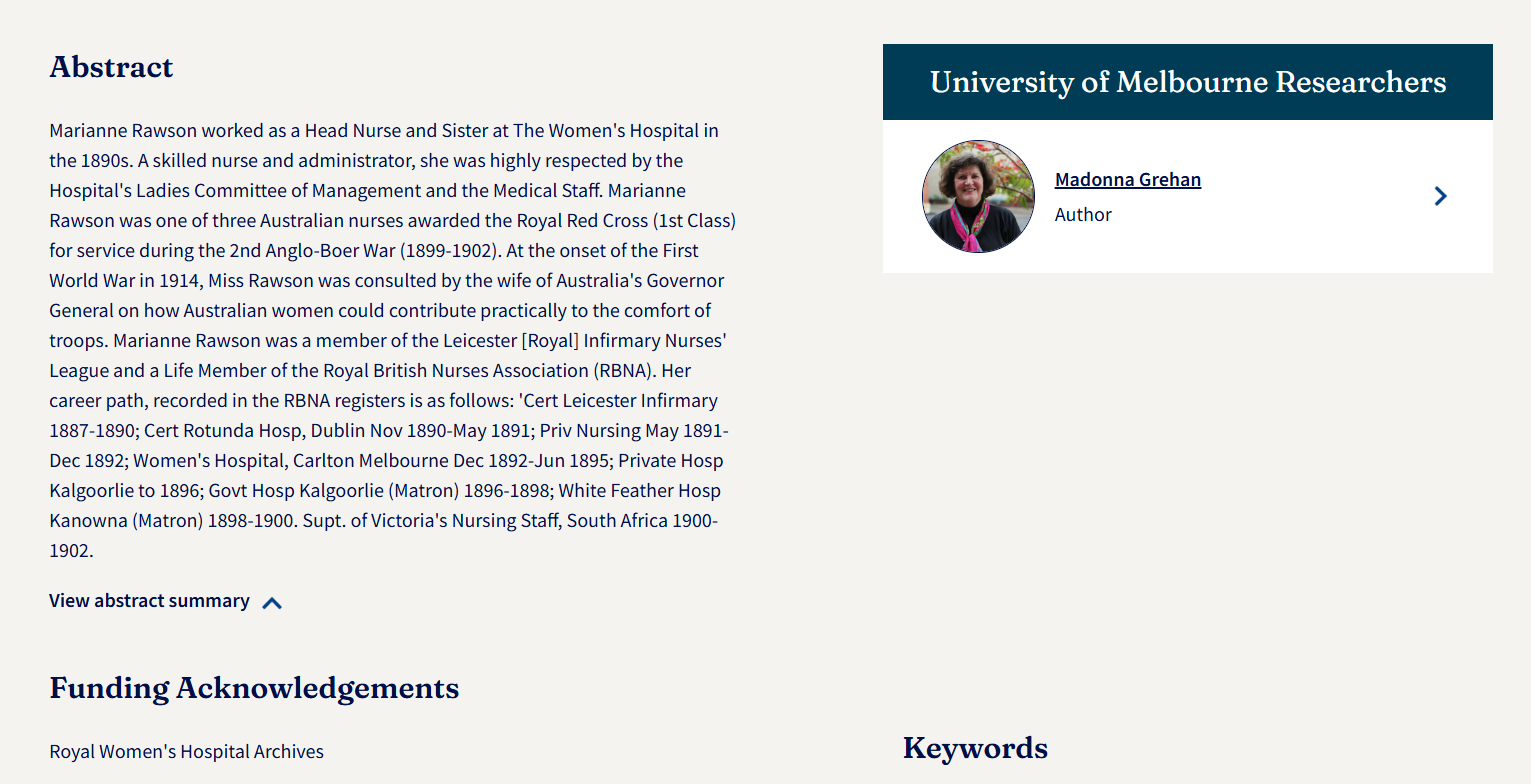 Abstract

Marianne Rawson worked as a Head Nurse and Sister at The Women's Hospital in the 1890s. A skilled nurse and administrator, she was highly respected by the Hospital's Ladies Committee of Management and the Medical Staff. Marianne Rawson was one of three Australian nurses awarded the Royal Red Cross (1st Class) for service during the 2nd Anglo-Boer War (1899-1902). At the onset of the First World War in 1914, Miss Rawson was consulted by the wife of Australia's Governor General on how Australian women could contribute practically to the comfort of troops. Marianne Rawson was a member of the Leicester [Royal] Infirmary Nurses' League and a Life Member of the Royal British Nurses Association (RBNA). Her career path, recorded in the RBNA registers is as follows: 'Cert Leicester Infirmary 1887-1890; Cert Rotunda Hosp, Dublin Nov 1890-May 1891; Priv Nursing May 1891-Dec 1892; Women's Hospital, Carlton Melbourne Dec 1892-Jun 1895; Private Hosp Kalgoorlie to 1896; Govt Hosp Kalgoorlie (Matron) 1896-1898; White Feather Hosp Kanowna (Matron) 1898-1900. Supt. of Victoria's Nursing Staff, South Africa 1900-1902.

View abstract summary

Funding Acknowledgements

Royal Women's Hospital Archives

University of Melbourne Researchers

Madonna Grehan
Author

Keywords